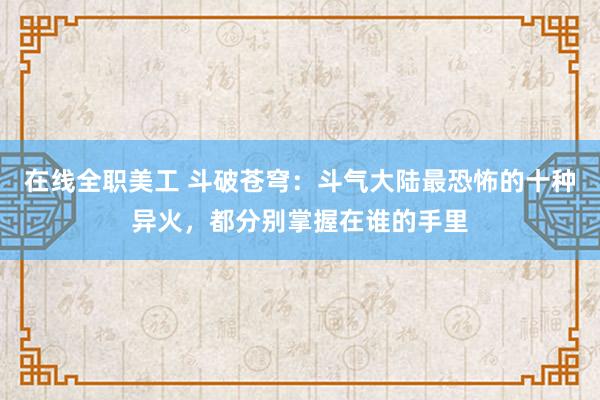 在线全职美工 斗破苍穹：斗气大陆最恐怖的十种异火，都分别掌握在谁的手里